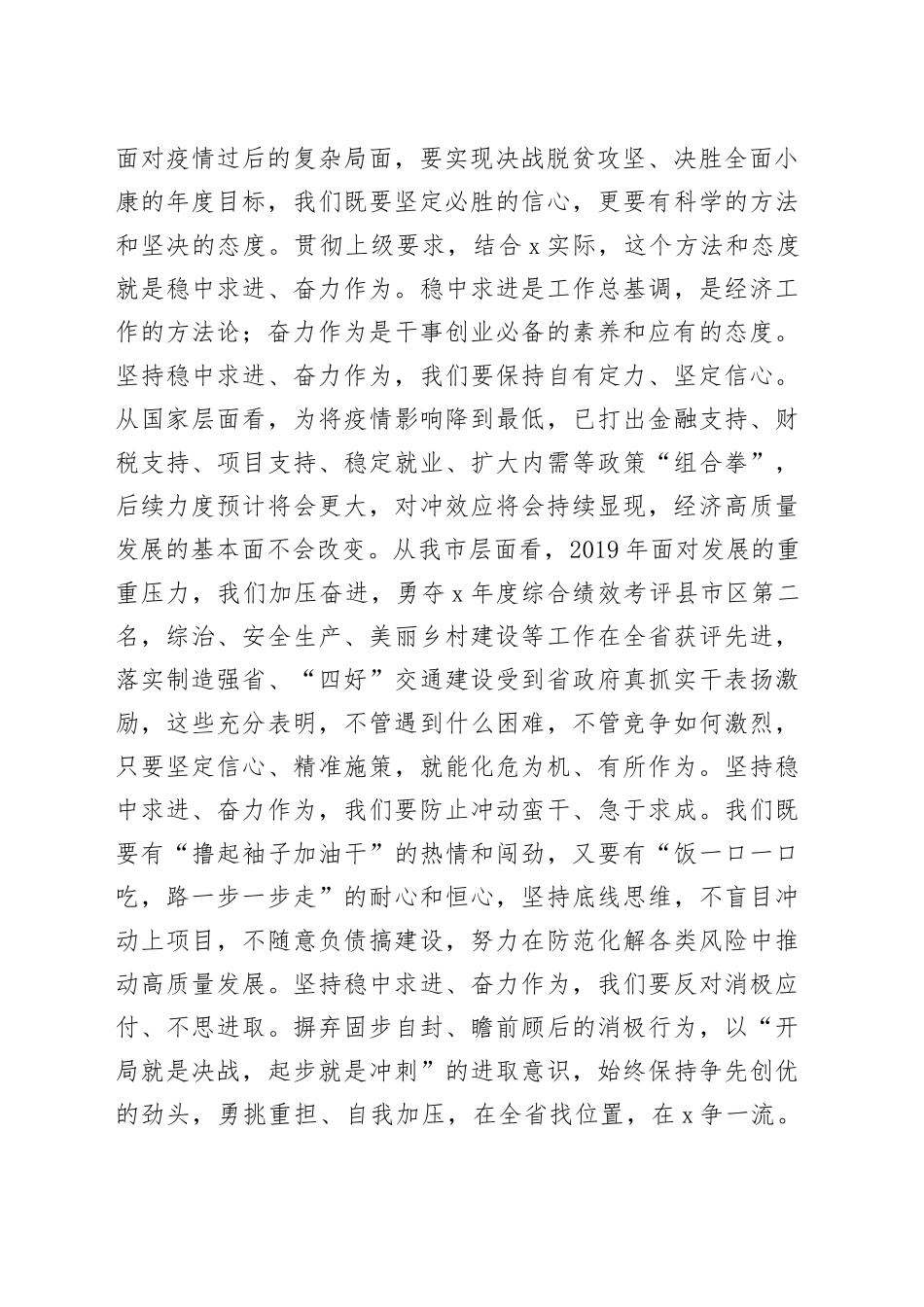 面对疫情过后的复杂局面，要实现决战脱贫攻坚、决胜全面小康的年度目标，我们既要坚定必胜的信心，更要有科学的方法和坚决的态度。贯彻上级要求，结合x实际，这个方法和态度就是稳中求进、奋力作为。稳中求进是工作总基调，是经济工作的方法论；奋力作为是干事创业必备的素养和应有的态度。坚持稳中求进、奋力作为，我们要保持自有定力、坚定信心。从国家层面看，为将疫情影响降到最低，已打出金融支持、财税支持、项目支持、稳定就业、扩大内需等政策“组合拳”，后续力度预计将会更大，对冲效应将会持续显现，经济高质量发展的基本面不会改变。从我市层面看，2019年面对发展的重重压力，我们加压奋进，勇夺x年度综合绩效考评县市区第二名，综治、安全生产、美丽乡村建设等工作在全省获评先进，落实制造强省、“四好”交通建设受到省政府真抓实干表扬激励，这些充分表明，不管遇到什么困难，不管竞争如何激烈，只要坚定信心、精准施策，就能化危为机、有所作为。坚持稳中求进、奋力作为，我们要防止冲动蛮干、急于求成。我们既要有“撸起袖子加油干”的热情和闯劲，又要有“饭一口一口吃，路一步一步走”的耐心和恒心，坚持底线思维，不盲目冲动上项目，不随意负债搞建设，努力在防范化解各类风险中推动高质量发展。坚持稳中求进、奋力作为，我们要反对消极应付、不思进取。摒弃固步自封、瞻前顾后的消极行为，以“开局就是决战，起步就是冲刺”的进取意识，始终保持争先创优的劲头，勇挑重担、自我加压，在全省找位置，在x争一流。